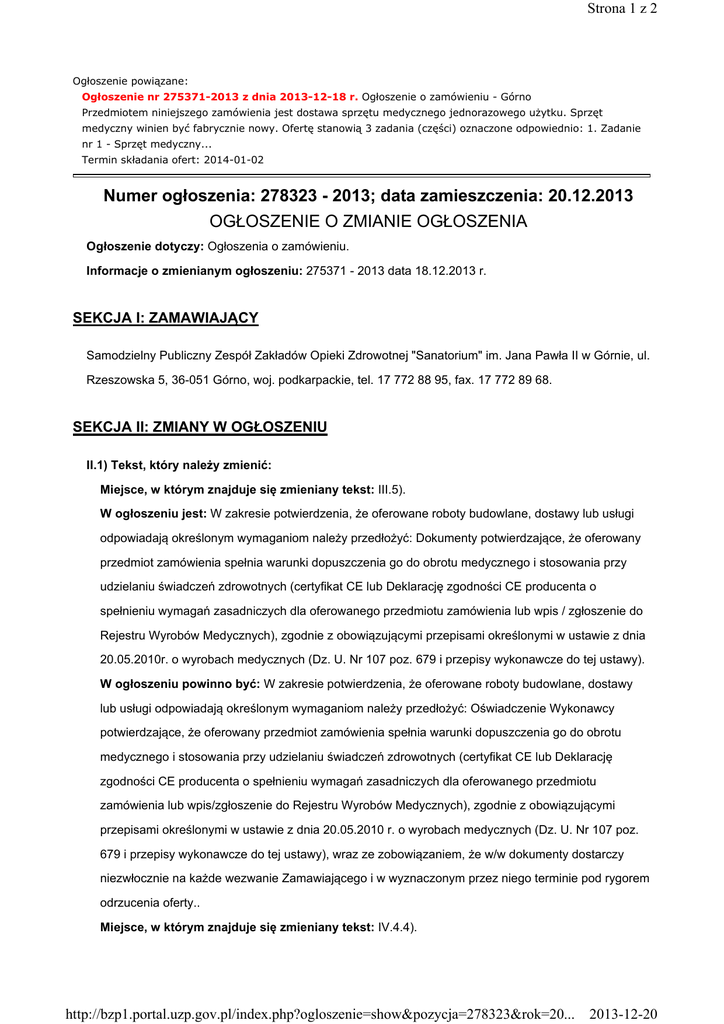 Strona 1 z 2

Ogłoszenie powiązane:

Ogłoszenie nr 275371-2013 z dnia 2013-12-18 r. Ogłoszenie o zamówieniu - Górno
Przedmiotem niniejszego zamówienia jest dostawa sprzętu medycznego jednorazowego użytku. Sprzęt medyczny winien być fabrycznie nowy. Ofertę stanowią 3 zadania (części) oznaczone odpowiednio: 1. Zadanie nr 1 - Sprzęt medyczny...
Termin składania ofert: 2014-01-02

Numer ogłoszenia: 278323 - 2013; data zamieszczenia: 20.12.2013
OGŁOSZENIE O ZMIANIE OGŁOSZENIA

Ogłoszenie dotyczy: Ogłoszenia o zamówieniu.

Informacje o zmienianym ogłoszeniu: 275371 - 2013 data 18.12.2013 r.

SEKCJA I: ZAMAWIAJĄCY

Samodzielny Publiczny Zespół Zakładów Opieki Zdrowotnej "Sanatorium" im. Jana Pawła II w Górnie, ul. Rzeszowska 5, 36-051 Górno, woj. podkarpackie, tel. 17 772 88 95, fax. 17 772 89 68.

SEKCJA II: ZMIANY W OGŁOSZENIU

II.1) Tekst, który należy zmienić:

Miejsce, w którym znajduje się zmieniany tekst: III.5).

W ogłoszeniu jest: W zakresie potwierdzenia, że oferowane roboty budowlane, dostawy lub usługi odpowiadają określonym wymaganiom należy przedłożyć: Dokumenty potwierdzające, że oferowany przedmiot zamówienia spełnia warunki dopuszczenia go do obrotu medycznego i stosowania przy udzielaniu świadczeń zdrowotnych (certyfikat CE lub Deklarację zgodności CE producenta o spełnieniu wymagań zasadniczych dla oferowanego przedmiotu zamówienia lub wpis / zgłoszenie do Rejestru Wyrobów Medycznych), zgodnie z obowiązującymi przepisami określonymi w ustawie z dnia 20.05.2010r. o wyrobach medycznych (Dz. U. Nr 107 poz. 679 i przepisy wykonawcze do tej ustawy).

W ogłoszeniu powinno być: W zakresie potwierdzenia, że oferowane roboty budowlane, dostawy lub usługi odpowiadają określonym wymaganiom należy przedłożyć: Oświadczenie Wykonawcy potwierdzające, że oferowany przedmiot zamówienia spełnia warunki dopuszczenia go do obrotu medycznego i stosowania przy udzielaniu świadczeń zdrowotnych (certyfikat CE lub Deklarację zgodności CE producenta o spełnieniu wymagań zasadniczych dla oferowanego przedmiotu zamówienia lub wpis/zgłoszenie do Rejestru Wyrobów Medycznych), zgodnie z obowiązującymi przepisami określonymi w ustawie z dnia 20.05.2010 r. o wyrobach medycznych (Dz. U. Nr 107 poz. 679 i przepisy wykonawcze do tej ustawy), wraz ze zobowiązaniem, że w/w dokumenty dostarczy niezwłocznie na każde wezwanie Zamawiającego i w wyznaczonym przez niego terminie pod rygorem odrzucenia oferty..

Miejsce, w którym znajduje się zmieniany tekst: IV.4.4).

http://bzp1.portal.uzp.gov.pl/index.php?ogloszenie=show&pozycja=278323&rok=20... 2013-12-20